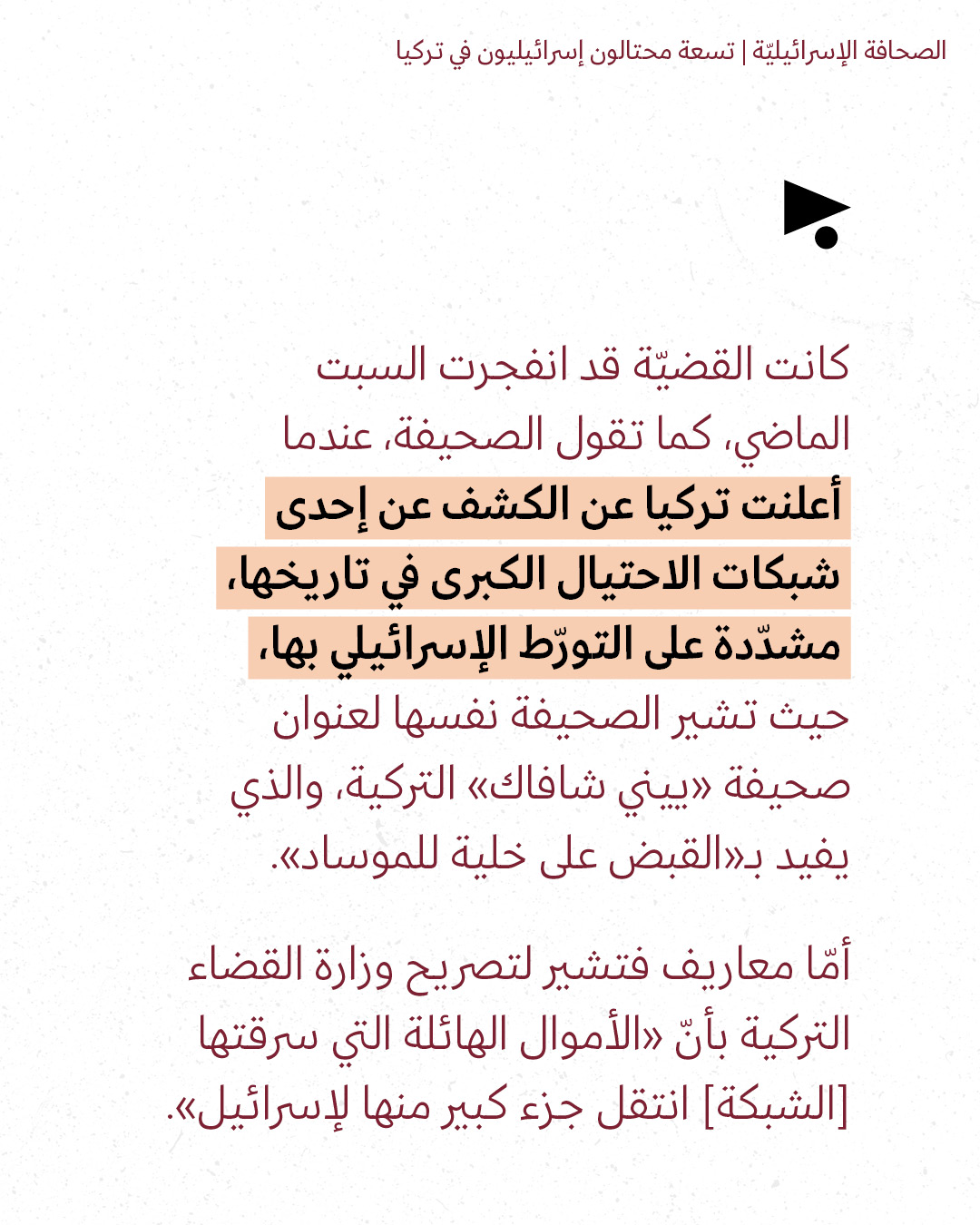 الصحافة الإسرائيليّة | تسعة محتالون إسرائيليون في تركيا

كانت القضيّة قد انفجرت السبت الماضي، كما تقول الصحيفة، عندما أعلنت تركيا عن الكشف عن إحدى شبكات الاحتيال الكبرى في تاريخها، مشدّدة على التورّط الإسرائيلي بها، حيث تشير الصحيفة نفسها لعنوان صحيفة «ييني شافاك» التركية، والذي يفيد بـ«القبض على خلية للموساد».

أمّا معاريف فتشير لتصريح وزارة القضاء التركية بأنّ «الأموال الهائلة التي سرقتها [الشبكة] انتقل جزء كبير منها لإسرائيل».